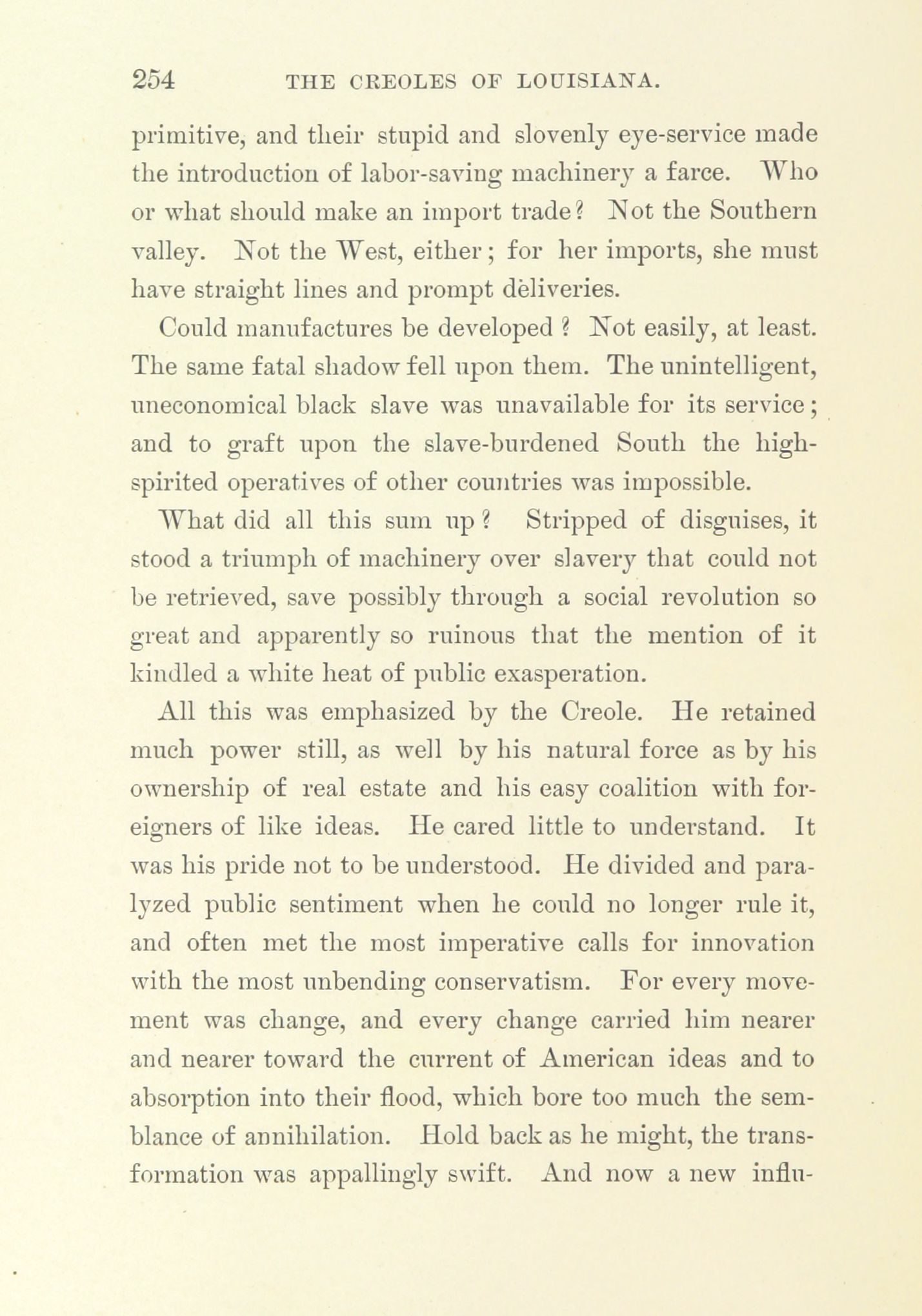 254 THE CREOLES OF LOUISIANA.

primitive, and their stupid and slovenly eye-service made the introduction of labor-saving machinery a farce. Who or what should make an import trade? Not the Southern valley. Not the West, either; for her imports, she must have straight lines and prompt deliveries.

Could manufactures be developed? Not easily, at least. The same fatal shadow fell upon them. The unintelligent, uneconomical black slave was unavailable for its service; and to graft upon the slave-burdened South the high-spirited operatives of other countries was impossible.

What did all this sum up? Stripped of disguises, it stood a triumph of machinery over slavery that could not be retrieved, save possibly through a social revolution so great and apparently so ruinous that the mention of it kindled a white heat of public exasperation.

All this was emphasized by the Creole. He retained much power still, as well by his natural force as by his ownership of real estate and his easy coalition with foreigners of like ideas. He cared little to understand. It was his pride not to be understood. He divided and paralyzed public sentiment when he could no longer rule it, and often met the most imperative calls for innovation with the most unbending conservatism. For every movement was change, and every change carried him nearer and nearer toward the current of American ideas and to absorption into their flood, which bore too much the semblance of annihilation. Hold back as he might, the transformation was appallingly swift. And now a new influ-